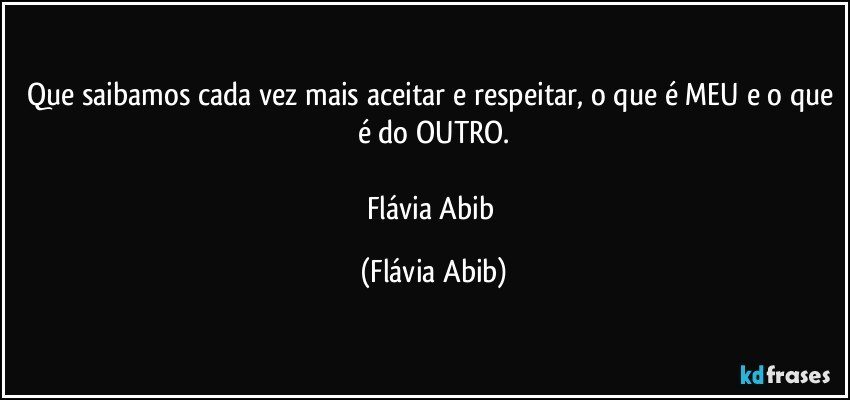 Que saibamos cada vez mais aceitar e respeitar, o que é MEU e o que é do OUTRO.

Flávia Abib

(Flávia Abib)

kdfrases